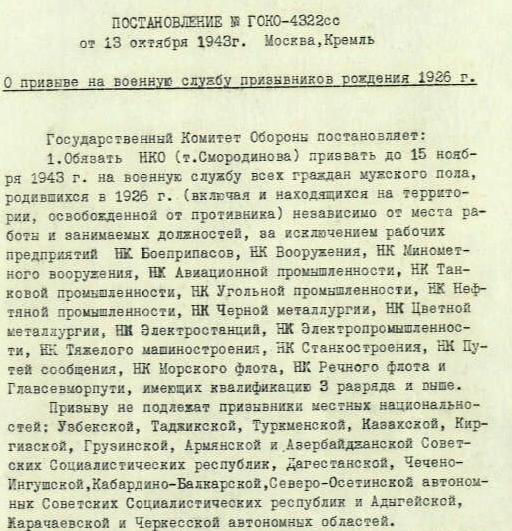 ПОСТАНОВЛЕНИЕ № ГОКО-4322сс
от 13 октября 1943г. Москва,Кремль

О призыве на военную службу призывников рождения 1926 г.

Государственный Комитет Обороны постановляет:
1.Обязать НКО (т.Смородинова) призвать до 15 ноября 1943 г. на военную службу всех граждан мужского пола, родившихся в 1926 г. (включая и находящихся на территории, освобожденной от противника) независимо от места работы и занимаемых должностей, за исключением рабочих предприятий НК Боеприпасов, НК Вооружения, НК Минометного вооружения, НК Авиационной промышленности, НК Танковой промышленности, НК Угольной промышленности, НК Нефтяной промышленности, НК Черной металлургии, НК Цветной металлургии, НК Электростанций, НК Электропромышленности, НК Тяжелого машиностроения, НК Станкостроения, НК Путей сообщения, НК Морского флота, НК Речного флота и Главсевморпути, имеющих квалификацию 3 разряда и выше.
Призыву не подлежат призывники местных национальностей: Узбекской, Таджикской, Туркменской, Казахской, Киргизской, Грузинской, Армянской и Азербайджанской Советских Социалистических республик, Дагестанской, Чечено-Ингушской,Кабардино-Балкарской,Северо-Осетинской автономных Советских Социалистических республик и Адыгейской, Карачаевской и Черкесской автономных областей.